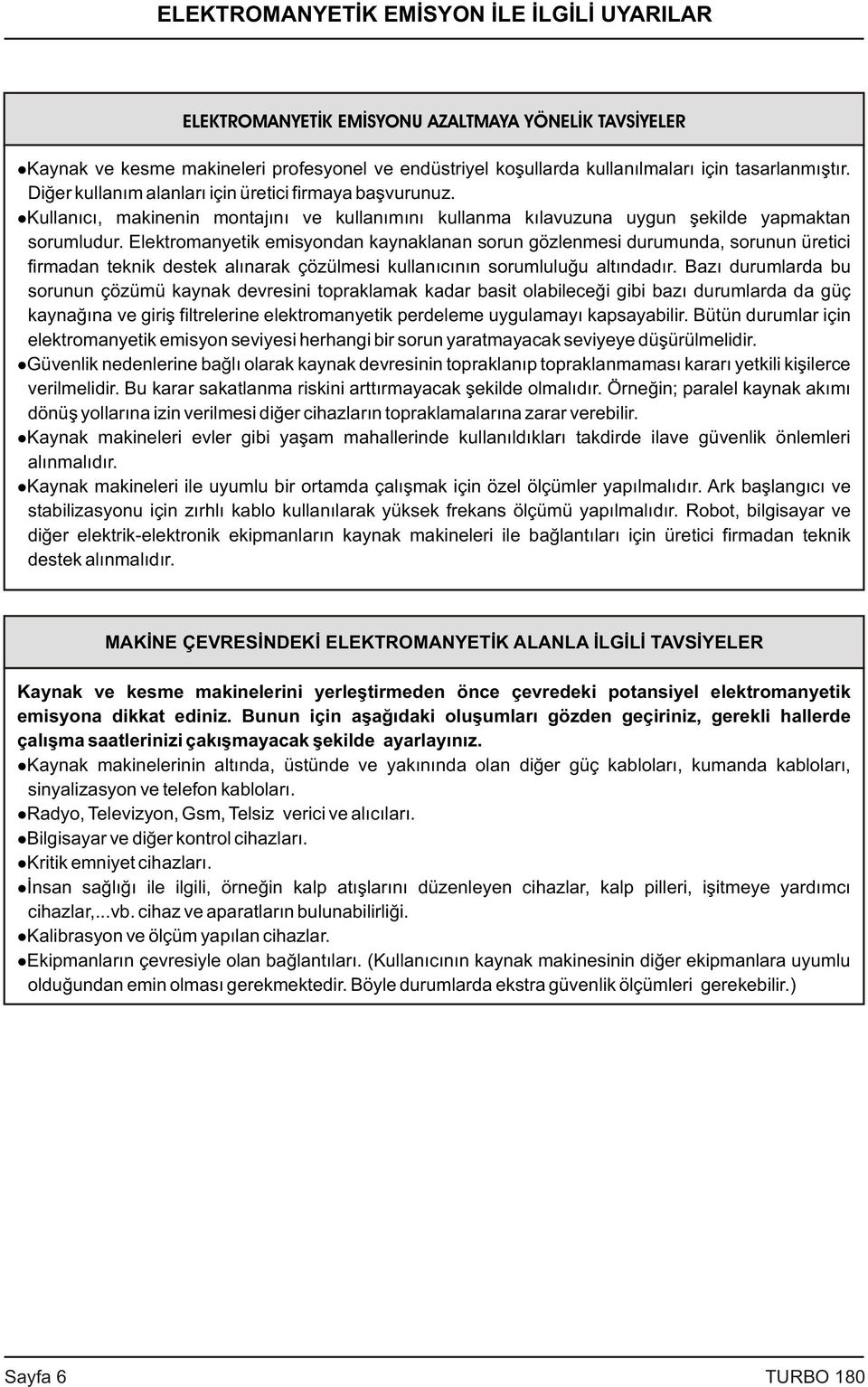 ELEKTROMANYETİK EMİSYON İLE İLGİLİ UYARILAR

ELEKTROMANYETİK EMİSYONU AZALTMAYA YÖNELİK TAVSİYELER

●Kaynak ve kesme makineleri profesyonel ve endüstriyel koşullarda kullanılmaları için tasarlanmıştır. Diğer kullanım alanları için üretici firmaya başvurunuz.

●Kullanıcı, makinenin montajını ve kullanımını kullanma kılavuzuna uygun şekilde yapmaktan sorumludur. Elektromanyetik emisyondan kaynaklanan sorun gözlenmesi durumunda, sorunun üretici firmadan teknik destek alınarak çözülmesi kullanıcının sorumluluğu altındadır. Bazı durumlarda bu sorunun çözümü kaynak devresini topraklamak kadar basit olabileceği gibi bazı durumlarda da güç kaynağına ve giriş filtrelerine elektromanyetik perdeleme uygulamayı kapsayabilir. Bütün durumlar için elektromanyetik emisyon seviyesi herhangi bir sorun yaratmayacak seviyeye düşürülmelidir.

●Güvenlik nedenlerine bağlı olarak kaynak devresinin topraklanıp topraklanmaması kararı yetkili kişilerce verilmelidir. Bu karar sakatlanma riskini arttırmayacak şekilde olmalıdır. Örneğin; paralel kaynak akımı dönüş yollarına izin verilmesi diğer cihazların topraklamalarına zarar verebilir.

●Kaynak makineleri evler gibi yaşam mahallerinde kullanıldıkları takdirde ilave güvenlik önlemleri alınmalıdır.

●Kaynak makineleri ile uyumlu bir ortamda çalışmak için özel ölçümler yapılmalıdır. Ark başlangıcı ve stabilizasyonu için zırhlı kablo kullanılarak yüksek frekans ölçümü yapılmalıdır. Robot, bilgisayar ve diğer elektrik-elektronik ekipmanların kaynak makineleri ile bağlantıları için üretici firmadan teknik destek alınmalıdır.

MAKİNE ÇEVRESİNDEKİ ELEKTROMANYETİK ALANLA İLGİLİ TAVSİYELER

Kaynak ve kesme makinelerini yerleştirmeden önce çevredeki potansiyel elektromanyetik emisyona dikkat ediniz. Bunun için aşağıdaki oluşumları gözden geçiriniz, gerekli hallerde çalışma saatlerinizi çakışmayacak şekilde ayarlayınız.

●Kaynak makinelerinin altında, üstünde ve yakınında olan diğer güç kabloları, kumanda kabloları, sinyalizasyon ve telefon kabloları.

●Radyo, Televizyon, Gsm, Telsiz verici ve alıcıları.

●Bilgisayar ve diğer kontrol cihazları.

●Kritik emniyet cihazları.

●İnsan sağlığı ile ilgili, örneğin kalp atışlarını düzenleyen cihazlar, kalp pilleri, işitmeye yardımcı cihazlar,...vb. cihaz ve aparatların bulunabilirliği.

●Kalibrasyon ve ölçüm yapılan cihazlar.

●Ekipmanların çevresiyle olan bağlantıları. (Kullanıcının kaynak makinesinin diğer ekipmanlara uyumlu olduğundan emin olması gerekmektedir. Böyle durumlarda ekstra güvenlik ölçümleri gerekebilir.)

Sayfa 6 TURBO 180